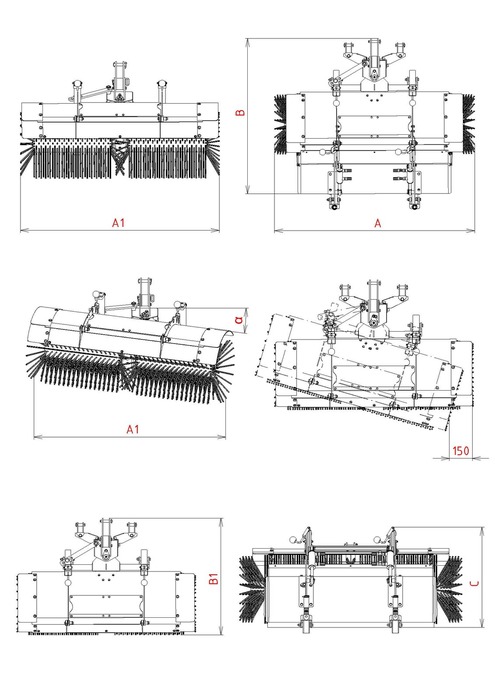 B
A1
A
α
A1
150
B1
C